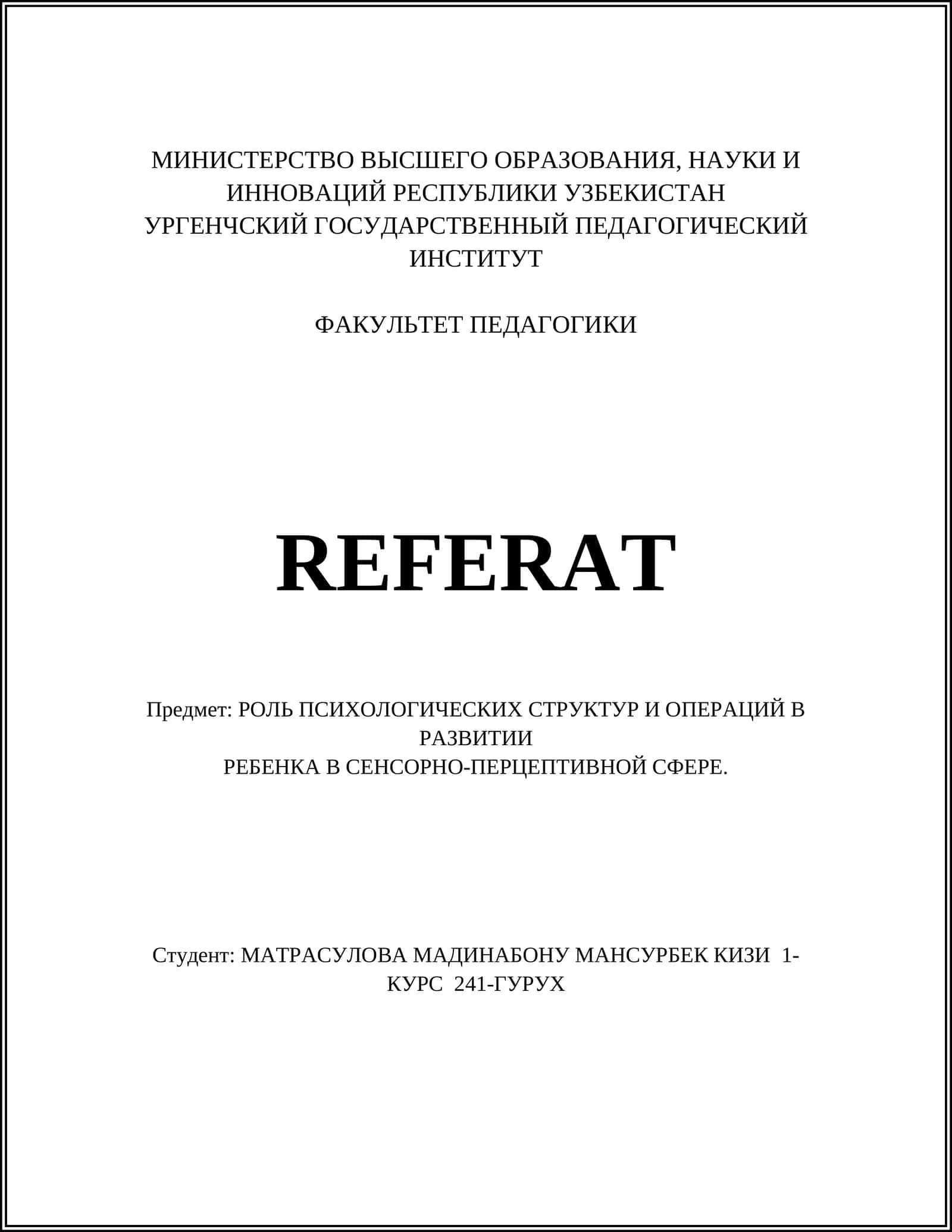 МИНИСТЕРСТВО ВЫСШЕГО ОБРАЗОВАНИЯ, НАУКИ И ИННОВАЦИЙ РЕСПУБЛИКИ УЗБЕКИСТАН
УРГЕНЧСКИЙ ГОСУДАРСТВЕННЫЙ ПЕДАГОГИЧЕСКИЙ ИНСТИТУТ

ФАКУЛЬТЕТ ПЕДАГОГИКИ

REFERAT

Предмет: РОЛЬ ПСИХОЛОГИЧЕСКИХ СТРУКТУР И ОПЕРАЦИЙ В РАЗВИТИИ
РЕБЕНКА В СЕНСОРНО-ПЕРЦЕПТИВНОЙ СФЕРЕ.

Студент: МАТРАСУЛОВА МАДИНАБОНУ МАНСУРБЕК КИЗИ 1-КУРС 241-ГУРУХ